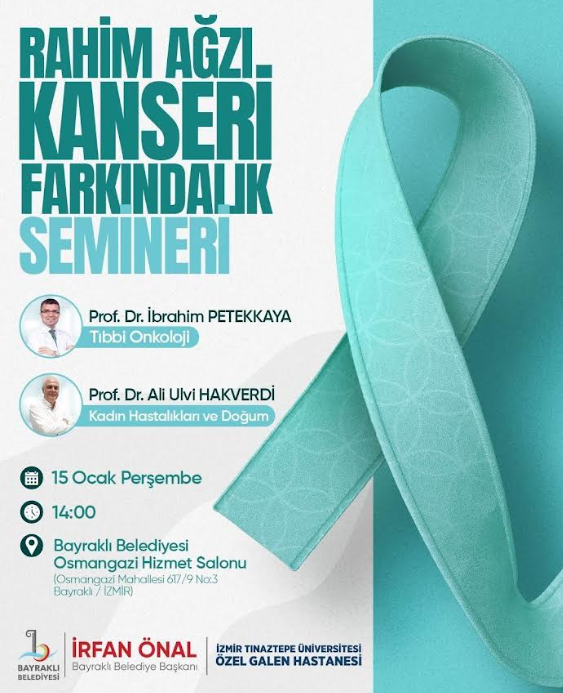 RAHİM AĞZI KANSERİ FARKINDALIK SEMİNERİ

Prof. Dr. İbrahim PETEKKAYA
Tıbbi Onkoloji

Prof. Dr. Ali Ulvi HAKVERDİ
Kadın Hastalıkları ve Doğum

15 Ocak Perşembe

14:00

Bayraklı Belediyesi
Osmangazi Hizmet Salonu
(Osmangazi Mahallesi 617/9 No:3
Bayraklı / İZMİR)

BAYRAKLI BELEDİYESİ

İRFAN ÖNAL
Bayraklı Belediye Başkanı

İZMİR TINAZTEPE ÜNİVERSİTESİ
ÖZEL GALEN HASTANESİ